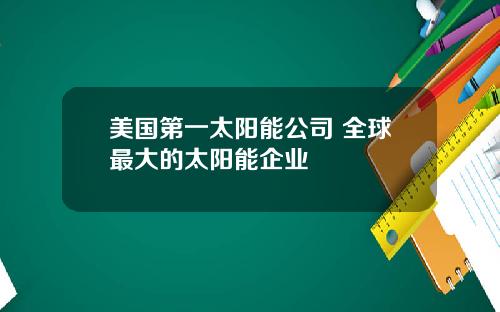 美国第一太阳能公司 全球最大的太阳能企业